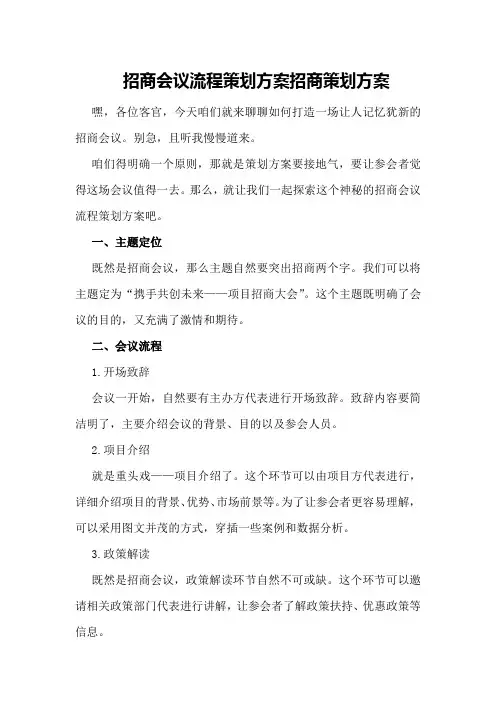 招商会议流程策划方案招商策划方案

嘿，各位客官，今天咱们就来聊聊如何打造一场让人记忆犹新的招商会议。别急，且听我慢慢道来。

咱们得明确一个原则，那就是策划方案要接地气，要让参会者觉得这场会议值得一去。那么，就让我们一起探索这个神秘的招商会议流程策划方案吧。

一、主题定位

既然是招商会议，那么主题自然要突出招商两个字。我们可以将主题定为“携手共创未来——项目招商大会”。这个主题既明确了会议的目的，又充满了激情和期待。

二、会议流程

1.开场致辞

会议一开始，自然要有主办方代表进行开场致辞。致辞内容要简洁明了，主要介绍会议的背景、目的以及参会人员。

2.项目介绍

就是重头戏——项目介绍了。这个环节可以由项目方代表进行，详细介绍项目的背景、优势、市场前景等。为了让参会者更容易理解，可以采用图文并茂的方式，穿插一些案例和数据分析。

3.政策解读

既然是招商会议，政策解读环节自然不可或缺。这个环节可以邀请相关政策部门代表进行讲解，让参会者了解政策扶持、优惠政策等信息。